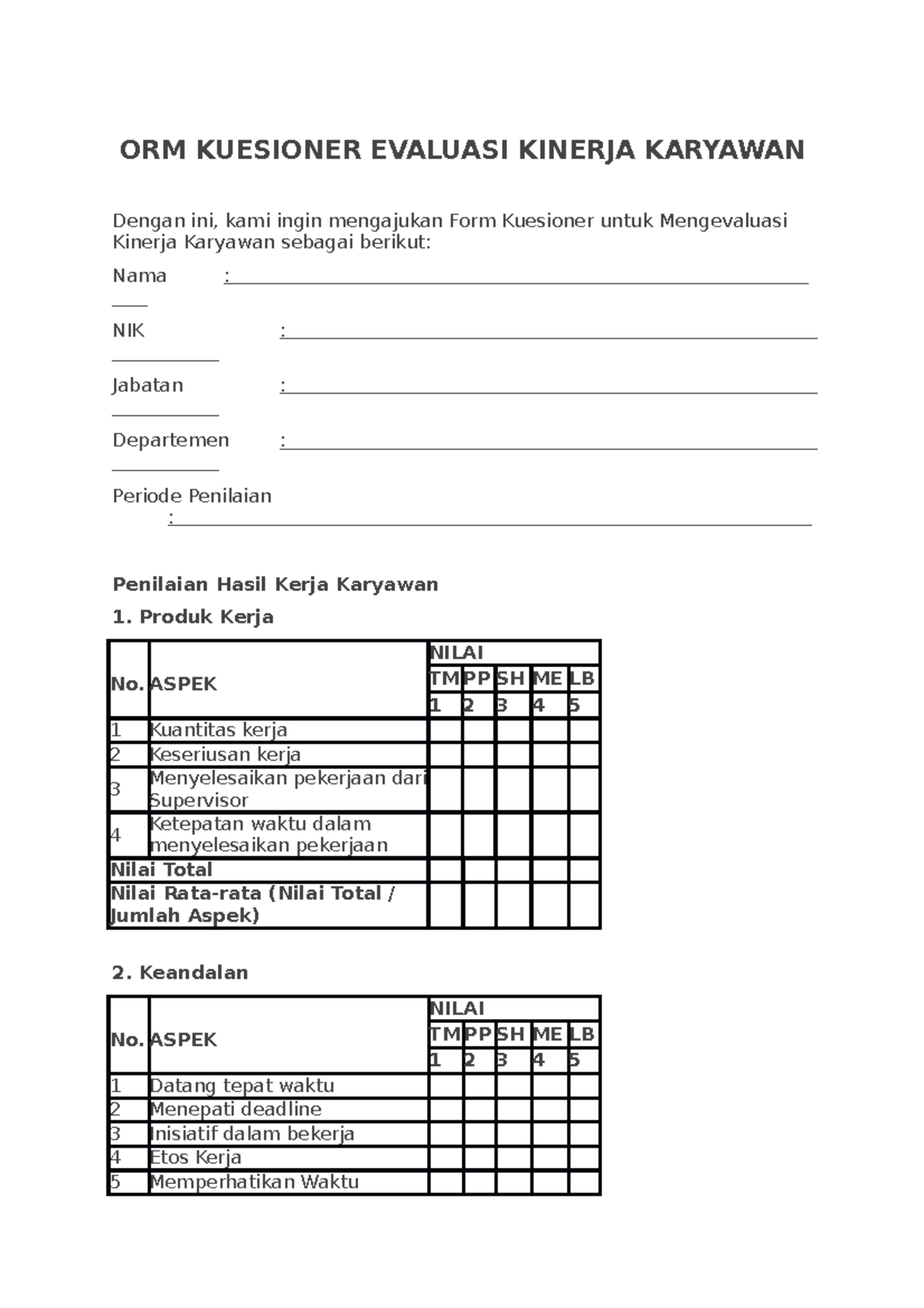 ORM KUESIONER EVALUASI KINERJA KARYAWAN

Dengan ini, kami ingin mengajukan Form Kuesioner untuk Mengevaluasi Kinerja Karyawan sebagai berikut:

Nama : ____

NIK : ____

Jabatan : ____

Departemen : ____

Periode Penilaian : ____

Penilaian Hasil Kerja Karyawan

1. Produk Kerja

| No. | ASPEK | NILAI | | | | |
|---|---|---|---|---|---|---|
| | | TM | PP | SH | ME | LB |
| | | 1 | 2 | 3 | 4 | 5 |
| 1 | Kuantitas kerja | | | | | |
| 2 | Keseriusan kerja | | | | | |
| 3 | Menyelesaikan pekerjaan dari Supervisor | | | | | |
| 4 | Ketepatan waktu dalam menyelesaikan pekerjaan | | | | | |
| Nilai Total | | | | | | |
| Nilai Rata-rata (Nilai Total / Jumlah Aspek) | | | | | | |

2. Keandalan

| No. | ASPEK | NILAI | | | | |
|---|---|---|---|---|---|---|
| | | TM | PP | SH | ME | LB |
| | | 1 | 2 | 3 | 4 | 5 |
| 1 | Datang tepat waktu | | | | | |
| 2 | Menepati deadline | | | | | |
| 3 | Inisiatif dalam bekerja | | | | | |
| 4 | Etos Kerja | | | | | |
| 5 | Memperhatikan Waktu | | | | | |